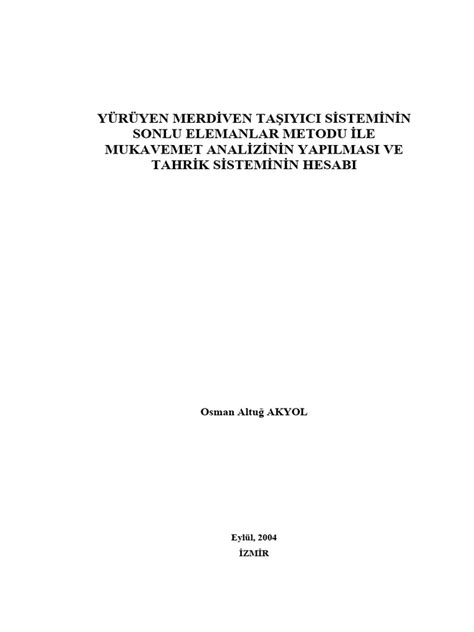 YÜRÜYEN MERDİVEN TAŞIYICI SİSTEMİNİN
SONLU ELEMANLAR METODU İLE
MUKAVEMET ANALİZİNİN YAPILMASI VE
TAHRİK SİSTEMİNİN HESABI

Osman Altuğ AKYOL

Eylül, 2004
İZMİR